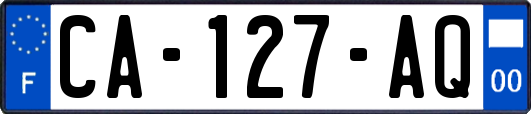 F

CA-127-AQ

00